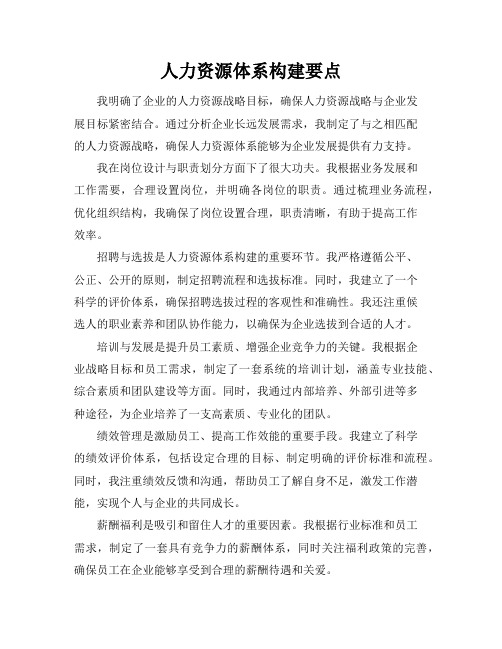 人力资源体系构建要点

我明确了企业的人力资源战略目标，确保人力资源战略与企业发展目标紧密结合。通过分析企业长远发展需求，我制定了与之相匹配的人力资源战略，确保人力资源体系能够为企业发展提供有力支持。

我在岗位设计与职责划分方面下了很大功夫。我根据业务发展和工作需要，合理设置岗位，并明确各岗位的职责。通过梳理业务流程，优化组织结构，我确保了岗位设置合理，职责清晰，有助于提高工作效率。

招聘与选拔是人力资源体系构建的重要环节。我严格遵循公平、公正、公开的原则，制定招聘流程和选拔标准。同时，我建立了一个科学的评价体系，确保招聘选拔过程的客观性和准确性。我还注重候选人的职业素养和团队协作能力，以确保为企业选拔到合适的人才。

培训与发展是提升员工素质、增强企业竞争力的关键。我根据企业战略目标和员工需求，制定了一套系统的培训计划，涵盖专业技能、综合素质和团队建设等方面。同时，我通过内部培养、外部引进等多种途径，为企业培养了一支高素质、专业化的团队。

绩效管理是激励员工、提高工作效能的重要手段。我建立了科学的绩效评价体系，包括设定合理的目标、制定明确的评价标准和流程。同时，我注重绩效反馈和沟通，帮助员工了解自身不足，激发工作潜能，实现个人与企业的共同成长。

薪酬福利是吸引和留住人才的重要因素。我根据行业标准和员工需求，制定了一套具有竞争力的薪酬体系，同时关注福利政策的完善，确保员工在企业能够享受到合理的薪酬待遇和关爱。